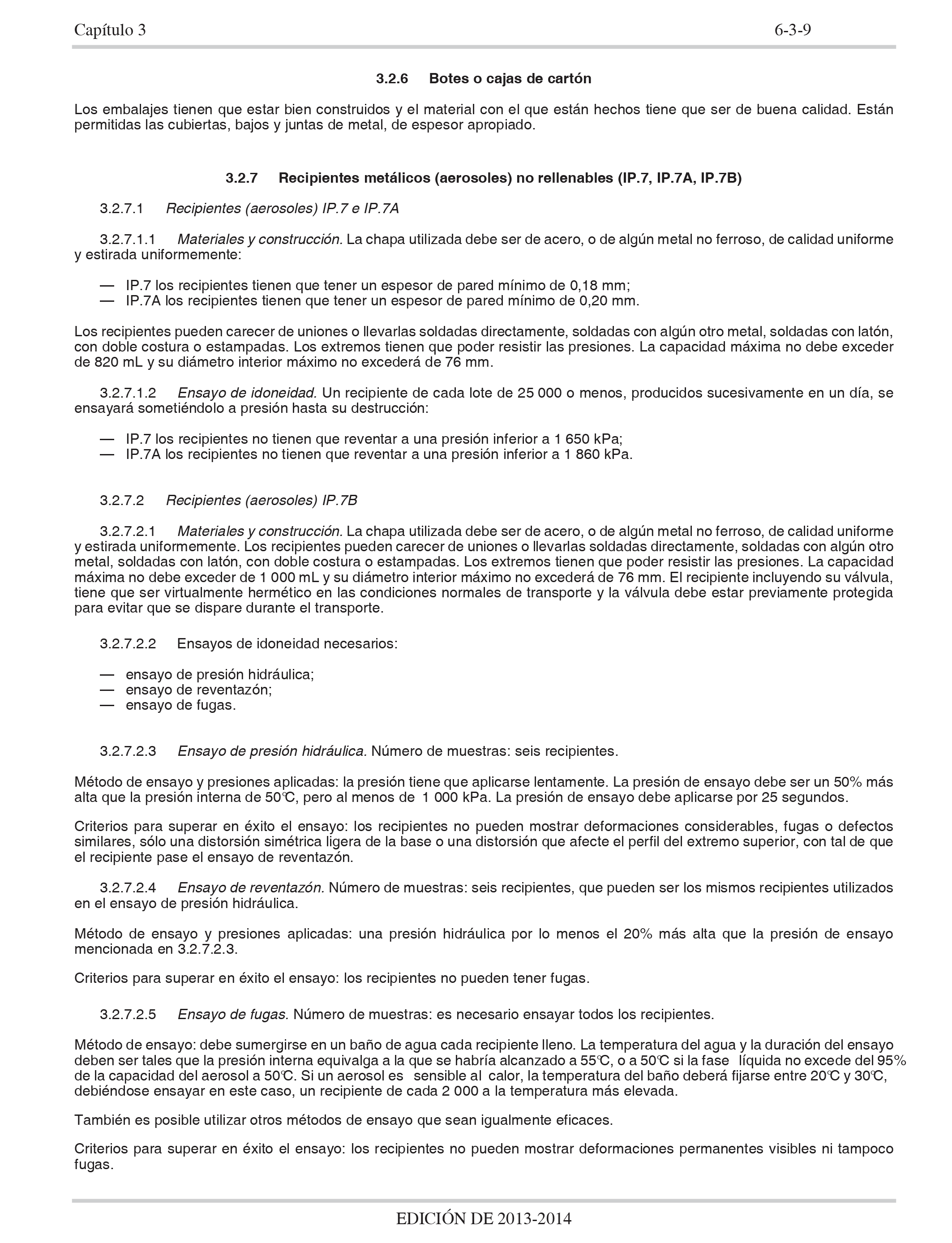 Capítulo 3 6-3-9

3.2.6 Botes o cajas de cartón

Los embalajes tienen que estar bien construidos y el material con el que están hechos tiene que ser de buena calidad. Están permitidas las cubiertas, bajos y juntas de metal, de espesor apropiado.

3.2.7 Recipientes metálicos (aerosoles) no rellenables (IP.7, IP.7A, IP.7B)

3.2.7.1 Recipientes (aerosoles) IP.7 e IP.7A

3.2.7.1.1 Materiales y construcción. La chapa utilizada debe ser de acero, o de algún metal no ferroso, de calidad uniforme y estirada uniformemente:

— IP.7 los recipientes tienen que tener un espesor de pared mínimo de 0,18 mm;
— IP.7A los recipientes tienen que tener un espesor de pared mínimo de 0,20 mm.

Los recipientes pueden carecer de uniones o llevarlas soldadas directamente, soldadas con algún otro metal, soldadas con latón, con doble costura o estampadas. Los extremos tienen que poder resistir las presiones. La capacidad máxima no debe exceder de 820 mL y su diámetro interior máximo no excederá de 76 mm.

3.2.7.1.2 Ensayo de idoneidad. Un recipiente de cada lote de 25 000 o menos, producidos sucesivamente en un día, se ensayará sometiéndolo a presión hasta su destrucción:

— IP.7 los recipientes no tienen que reventar a una presión inferior a 1 650 kPa;
— IP.7A los recipientes no tienen que reventar a una presión inferior a 1 860 kPa.

3.2.7.2 Recipientes (aerosoles) IP.7B

3.2.7.2.1 Materiales y construcción. La chapa utilizada debe ser de acero, o de algún metal no ferroso, de calidad uniforme y estirada uniformemente. Los recipientes pueden carecer de uniones o llevarlas soldadas directamente, soldadas con algún otro metal, soldadas con latón, con doble costura o estampadas. Los extremos tienen que poder resistir las presiones. La capacidad máxima no debe exceder de 1 000 mL y su diámetro interior máximo no excederá de 76 mm. El recipiente incluyendo su válvula, tiene que ser virtualmente hermético en las condiciones normales de transporte y la válvula debe estar previamente protegida para evitar que se dispare durante el transporte.

3.2.7.2.2 Ensayos de idoneidad necesarios:

— ensayo de presión hidráulica;
— ensayo de reventazón;
— ensayo de fugas.

3.2.7.2.3 Ensayo de presión hidráulica. Número de muestras: seis recipientes.

Método de ensayo y presiones aplicadas: la presión tiene que aplicarse lentamente. La presión de ensayo debe ser un 50% más alta que la presión interna de 50℃, pero al menos de 1 000 kPa. La presión de ensayo debe aplicarse por 25 segundos.

Criterios para superar en éxito el ensayo: los recipientes no pueden mostrar deformaciones considerables, fugas o defectos similares, sólo una distorsión simétrica ligera de la base o una distorsión que afecte el perfil del extremo superior, con tal de que el recipiente pase el ensayo de reventazón.

3.2.7.2.4 Ensayo de reventazón. Número de muestras: seis recipientes, que pueden ser los mismos recipientes utilizados en el ensayo de presión hidráulica.

Método de ensayo y presiones aplicadas: una presión hidráulica por lo menos el 20% más alta que la presión de ensayo mencionada en 3.2.7.2.3.

Criterios para superar en éxito el ensayo: los recipientes no pueden tener fugas.

3.2.7.2.5 Ensayo de fugas. Número de muestras: es necesario ensayar todos los recipientes.

Método de ensayo: debe sumergirse en un baño de agua cada recipiente lleno. La temperatura del agua y la duración del ensayo deben ser tales que la presión interna equivalga a la que se habría alcanzado a 55℃, o a 50℃ si la fase líquida no excede del 95% de la capacidad del aerosol a 50℃. Si un aerosol es sensible al calor, la temperatura del baño deberá fijarse entre 20℃ y 30℃, debiéndose ensayar en este caso, un recipiente de cada 2 000 a la temperatura más elevada.

También es posible utilizar otros métodos de ensayo que sean igualmente eficaces.

Criterios para superar en éxito el ensayo: los recipientes no pueden mostrar deformaciones permanentes visibles ni tampoco fugas.

EDICIÓN DE 2013-2014